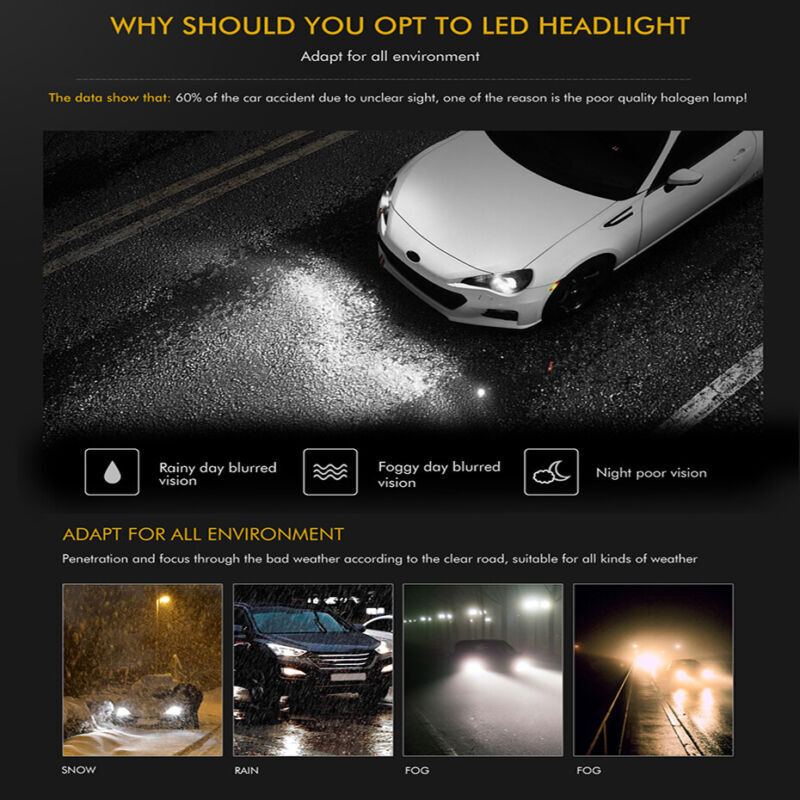 WHY SHOULD YOU OPT TO LED HEADLIGHT

Adapt for all environment

The data show that: 60% of the car accident due to unclear sight, one of the reason is the poor quality halogen lamp!

Rainy day blurred vision

Foggy day blurred vision

Night poor vision

ADAPT FOR ALL ENVIRONMENT

Penetration and focus through the bad weather according to the clear road, suitable for all kinds of weather

SNOW

RAIN

FOG

FOG